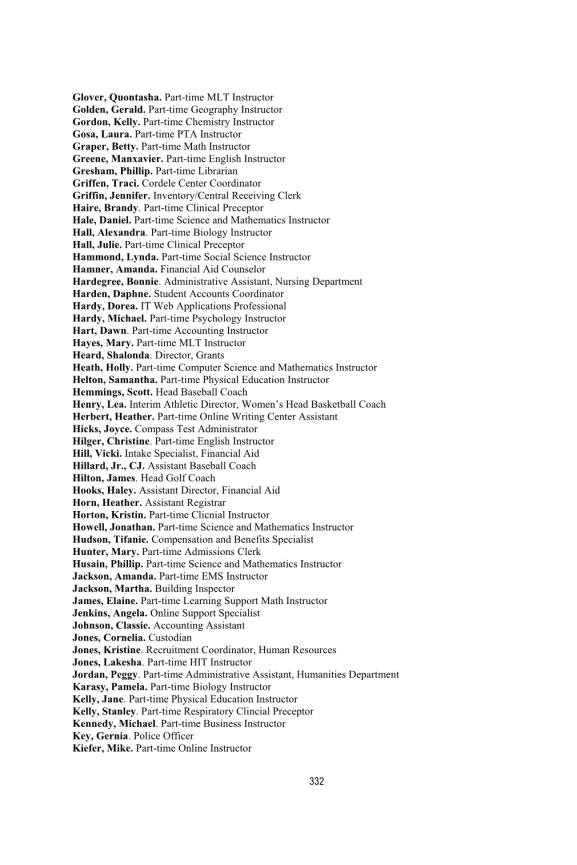 Glover, Quontasha. Part-time MLT Instructor
Golden, Gerald. Part-time Geography Instructor
Gordon, Kelly. Part-time Chemistry Instructor
Gosa, Laura. Part-time PTA Instructor
Graper, Betty. Part-time Math Instructor
Greene, Manxavier. Part-time English Instructor
Gresham, Phillip. Part-time Librarian
Griffen, Traci. Cordele Center Coordinator
Griffin, Jennifer. Inventory/Central Receiving Clerk
Haire, Brandy. Part-time Clinical Preceptor
Hale, Daniel. Part-time Science and Mathematics Instructor
Hall, Alexandra. Part-time Biology Instructor
Hall, Julie. Part-time Clinical Preceptor
Hammond, Lynda. Part-time Social Science Instructor
Hamner, Amanda. Financial Aid Counselor
Hardegree, Bonnie. Administrative Assistant, Nursing Department
Harden, Daphne. Student Accounts Coordinator
Hardy, Dorea. IT Web Applications Professional
Hardy, Michael. Part-time Psychology Instructor
Hart, Dawn. Part-time Accounting Instructor
Hayes, Mary. Part-time MLT Instructor
Heard, Shalonda. Director, Grants
Heath, Holly. Part-time Computer Science and Mathematics Instructor
Helton, Samantha. Part-time Physical Education Instructor
Hemmings, Scott. Head Baseball Coach
Henry, Lea. Interim Athletic Director, Women's Head Basketball Coach
Herbert, Heather. Part-time Online Writing Center Assistant
Hicks, Joyce. Compass Test Administrator
Hilger, Christine. Part-time English Instructor
Hill, Vicki. Intake Specialist, Financial Aid
Hillard, Jr., CJ. Assistant Baseball Coach
Hilton, James. Head Golf Coach
Hooks, Haley. Assistant Director, Financial Aid
Horn, Heather. Assistant Registrar
Horton, Kristin. Part-time Clicnial Instructor
Howell, Jonathan. Part-time Science and Mathematics Instructor
Hudson, Tifanie. Compensation and Benefits Specialist
Hunter, Mary. Part-time Admissions Clerk
Husain, Phillip. Part-time Science and Mathematics Instructor
Jackson, Amanda. Part-time EMS Instructor
Jackson, Martha. Building Inspector
James, Elaine. Part-time Learning Support Math Instructor
Jenkins, Angela. Online Support Specialist
Johnson, Classie. Accounting Assistant
Jones, Cornelia. Custodian
Jones, Kristine. Recruitment Coordinator, Human Resources
Jones, Lakesha. Part-time HIT Instructor
Jordan, Peggy. Part-time Administrative Assistant, Humanities Department
Karasy, Pamela. Part-time Biology Instructor
Kelly, Jane. Part-time Physical Education Instructor
Kelly, Stanley. Part-time Respiratory Clincial Preceptor
Kennedy, Michael. Part-time Business Instructor
Key, Gernia. Police Officer
Kiefer, Mike. Part-time Online Instructor

332